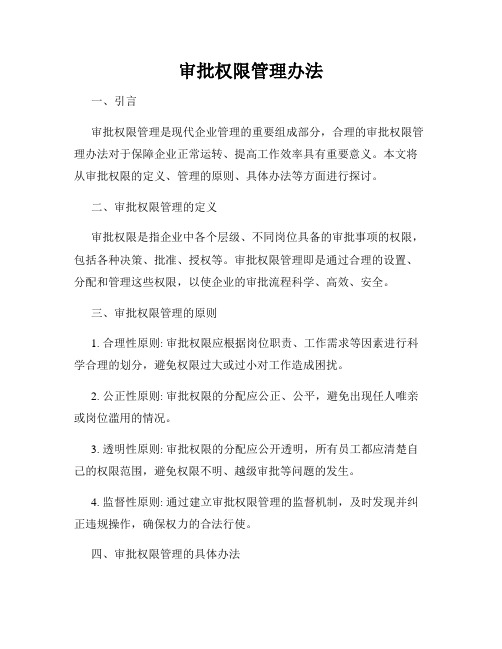 审批权限管理办法

一、引言

审批权限管理是现代企业管理的重要组成部分，合理的审批权限管理办法对于保障企业正常运转、提高工作效率具有重要意义。本文将从审批权限的定义、管理的原则、具体办法等方面进行探讨。

二、审批权限管理的定义

审批权限是指企业中各个层级、不同岗位具备的审批事项的权限，包括各种决策、批准、授权等。审批权限管理即是通过合理的设置、分配和管理这些权限，以使企业的审批流程科学、高效、安全。

三、审批权限管理的原则

1. 合理性原则: 审批权限应根据岗位职责、工作需求等因素进行科学合理的划分，避免权限过大或过小对工作造成困扰。

2. 公正性原则: 审批权限的分配应公正、公平，避免出现任人唯亲或岗位滥用的情况。

3. 透明性原则: 审批权限的分配应公开透明，所有员工都应清楚自己的权限范围，避免权限不明、越级审批等问题的发生。

4. 监督性原则: 通过建立审批权限管理的监督机制，及时发现并纠正违规操作，确保权力的合法行使。

四、审批权限管理的具体办法